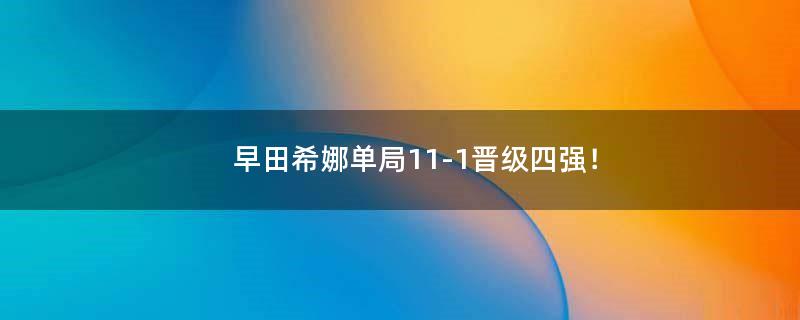 早田希娜单局11-1晋级四强！